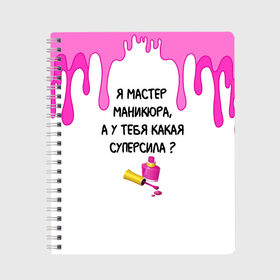 Я МАСТЕР МАНИКЮРА, А У ТЕБЯ КАКАЯ СУПЕРСИЛА ?